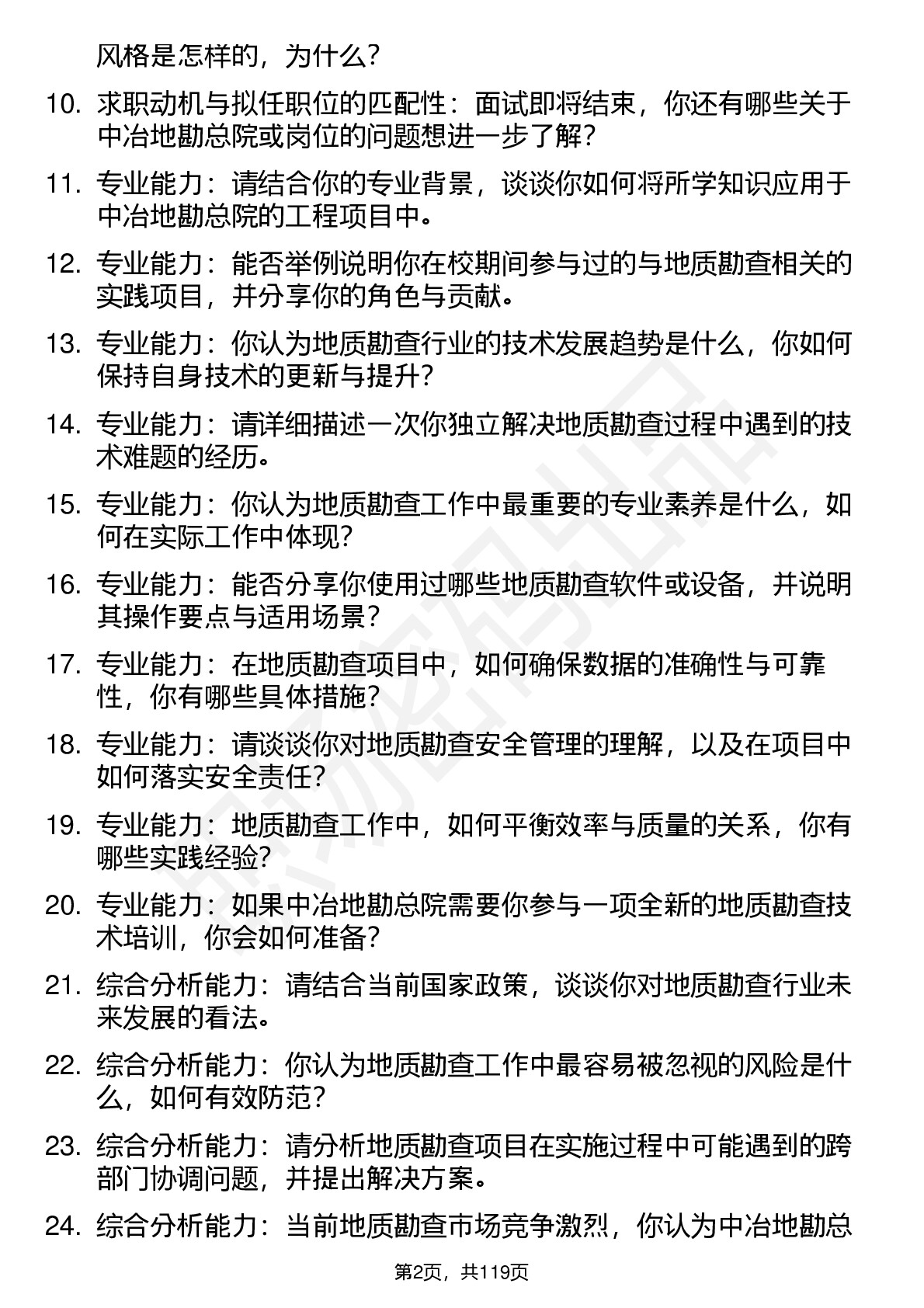 风格是怎样的，为什么？

10. 求职动机与拟任职位的匹配性：面试即将结束，你还有哪些关于中冶地勘总院或岗位的问题想进一步了解？

11. 专业能力：请结合你的专业背景，谈谈你如何将所学知识应用于中冶地勘总院的工程项目中。

12. 专业能力：能否举例说明你在校期间参与过的与地质勘查相关的实践项目，并分享你的角色与贡献。

13. 专业能力：你认为地质勘查行业的技术发展趋势是什么，你如何保持自身技术的更新与提升？

14. 专业能力：请详细描述一次你独立解决地质勘查过程中遇到的技术难题的经历。

15. 专业能力：你认为地质勘查工作中最重要的专业素养是什么，如何在实际工作中体现？

16. 专业能力：能否分享你使用过哪些地质勘查软件或设备，并说明其操作要点与适用场景？

17. 专业能力：在地质勘查项目中，如何确保数据的准确性与可靠性，你有哪些具体措施？

18. 专业能力：请谈谈你对地质勘查安全管理的理解，以及在项目中如何落实安全责任？

19. 专业能力：地质勘查工作中，如何平衡效率与质量的关系，你有哪些实践经验？

20. 专业能力：如果中冶地勘总院需要你参与一项全新的地质勘查技术培训，你会如何准备？

21. 综合分析能力：请结合当前国家政策，谈谈你对地质勘查行业未来发展的看法。

22. 综合分析能力：你认为地质勘查工作中最容易被忽视的风险是什么，如何有效防范？

23. 综合分析能力：请分析地质勘查项目在实施过程中可能遇到的跨部门协调问题，并提出解决方案。

24. 综合分析能力：当前地质勘查市场竞争激烈，你认为中冶地勘总

第2页，共119页